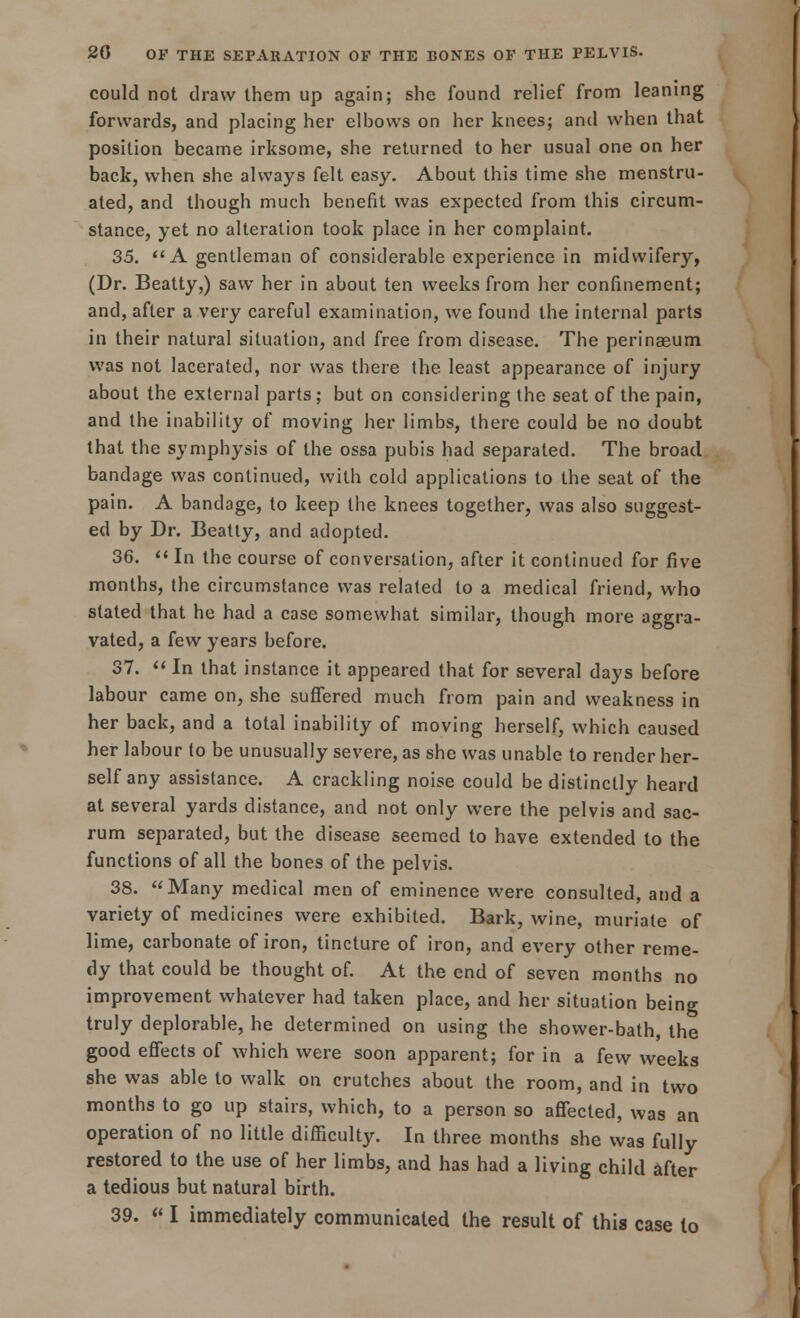 20 OF THE SEPARATION OF THE BONES OF THE PELVIS.

could not draw them up again; she found relief from leaning forwards, and placing her elbows on her knees; and when that position became irksome, she returned to her usual one on her back, when she always felt easy. About this time she menstruated, and though much benefit was expected from this circumstance, yet no alteration took place in her complaint.

35. "A gentleman of considerable experience in midwifery, (Dr. Beatty,) saw her in about ten weeks from her confinement; and, after a very careful examination, we found the internal parts in their natural situation, and free from disease. The perinæum was not lacerated, nor was there the least appearance of injury about the external parts; but on considering the seat of the pain, and the inability of moving her limbs, there could be no doubt that the symphysis of the ossa pubis had separated. The broad bandage was continued, with cold applications to the seat of the pain. A bandage, to keep the knees together, was also suggested by Dr. Beatty, and adopted.

36. "In the course of conversation, after it continued for five months, the circumstance was related to a medical friend, who stated that he had a case somewhat similar, though more aggravated, a few years before.

37. "In that instance it appeared that for several days before labour came on, she suffered much from pain and weakness in her back, and a total inability of moving herself, which caused her labour to be unusually severe, as she was unable to render herself any assistance. A crackling noise could be distinctly heard at several yards distance, and not only were the pelvis and sacrum separated, but the disease seemed to have extended to the functions of all the bones of the pelvis.

38. "Many medical men of eminence were consulted, and a variety of medicines were exhibited. Bark, wine, muriate of lime, carbonate of iron, tincture of iron, and every other remedy that could be thought of. At the end of seven months no improvement whatever had taken place, and her situation being truly deplorable, he determined on using the shower-bath, the good effects of which were soon apparent; for in a few weeks she was able to walk on crutches about the room, and in two months to go up stairs, which, to a person so affected, was an operation of no little difficulty. In three months she was fully restored to the use of her limbs, and has had a living child after a tedious but natural birth.

39. "I immediately communicated the result of this case to